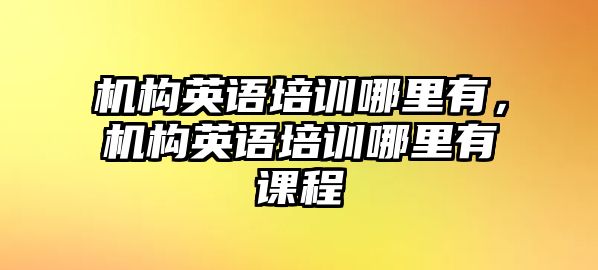 机构英语培训哪里有，机构英语培训哪里有课程